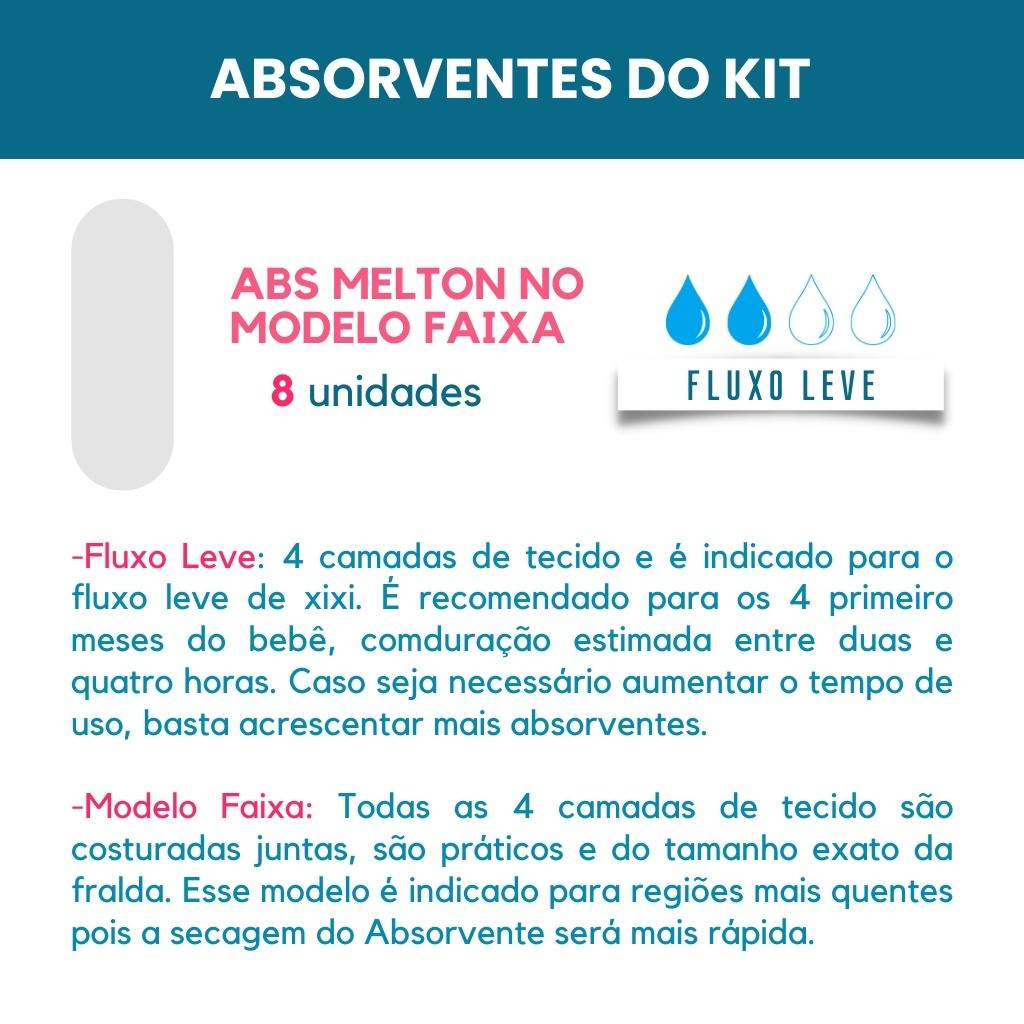 ABSORVENTES DO KIT

ABS MELTON NO MODELO FAIXA
8 unidades

FLUXO LEVE

-Fluxo Leve: 4 camadas de tecido e é indicado para o fluxo leve de xixi. É recomendado para os 4 primeiro meses do bebê, comduração estimada entre duas e quatro horas. Caso seja necessário aumentar o tempo de uso, basta acrescentar mais absorventes.

-Modelo Faixa: Todas as 4 camadas de tecido são costuradas juntas, são práticos e do tamanho exato da fralda. Esse modelo é indicado para regiões mais quentes pois a secagem do Absorvente será mais rápida.